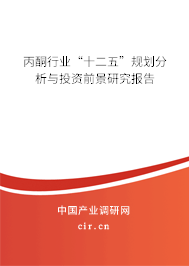 丙酮行业“十二五”规划分析与投资前景研究报告

中国产业调研网
cir.cn